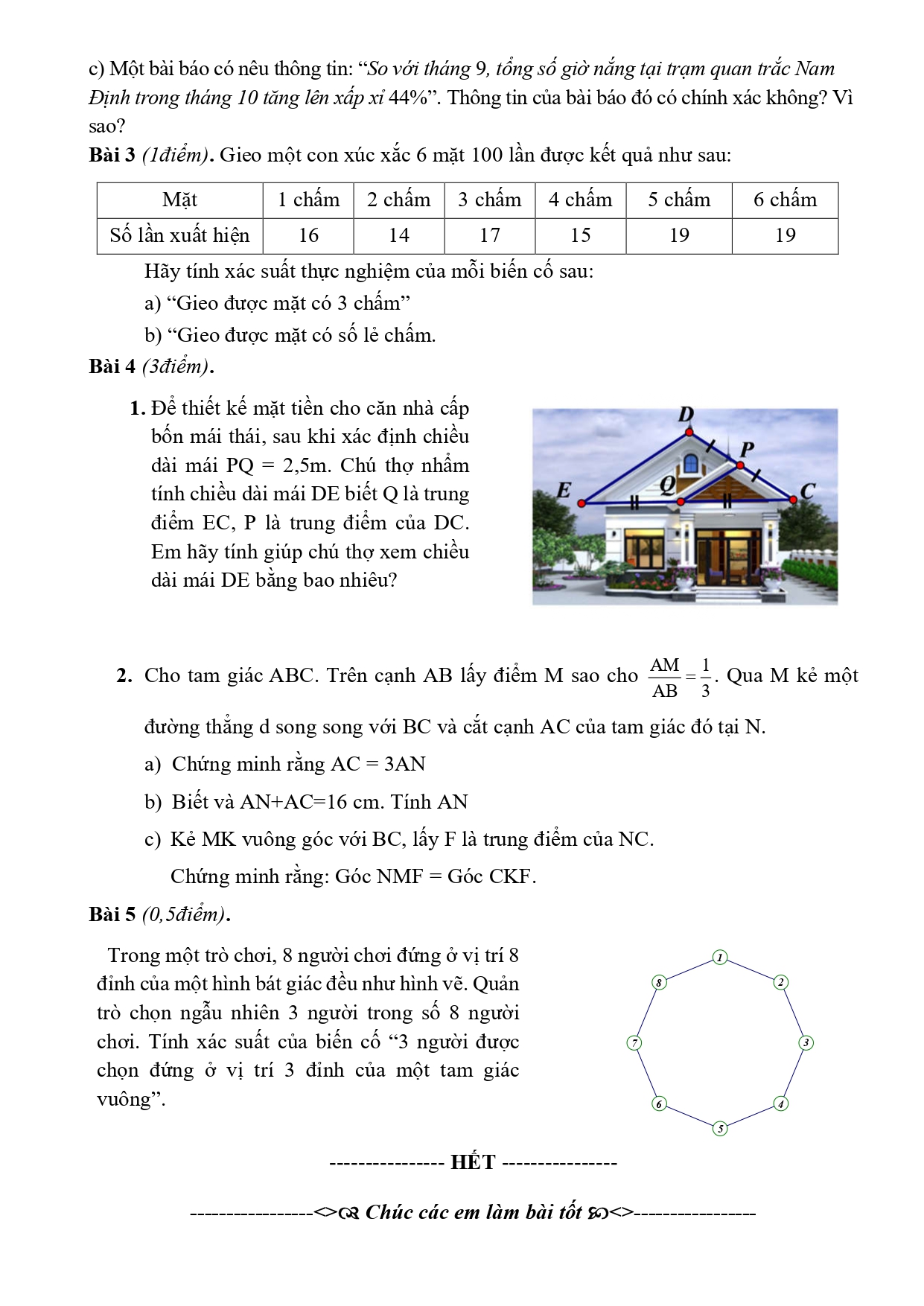 c) Một bài báo có nêu thông tin: “So với tháng 9, tổng số giờ nắng tại trạm quan trắc Nam Định trong tháng 10 tăng lên xấp xỉ 44%”. Thông tin của bài báo đó có chính xác không? Vì sao?

Bài 3 (1điểm). Gieo một con xúc xắc 6 mặt 100 lần được kết quả như sau:

| Mặt | 1 chấm | 2 chấm | 3 chấm | 4 chấm | 5 chấm | 6 chấm |
|---|---|---|---|---|---|---|
| Số lần xuất hiện | 16 | 14 | 17 | 15 | 19 | 19 |

Hãy tính xác suất thực nghiệm của mỗi biến cố sau:

a) “Gieo được mặt có 3 chấm”

b) “Gieo được mặt có số lẻ chấm.

Bài 4 (3điểm).

1. Để thiết kế mặt tiền cho căn nhà cấp bốn mái thái, sau khi xác định chiều dài mái PQ = 2,5m. Chú thợ nhẩm tính chiều dài mái DE biết Q là trung điểm EC, P là trung điểm của DC. Em hãy tính giúp chú thợ xem chiều dài mái DE bằng bao nhiêu?

D P E Q C

2. Cho tam giác ABC. Trên cạnh AB lấy điểm M sao cho $\frac{AM}{AB}=\frac{1}{3}$. Qua M kẻ một đường thẳng d song song với BC và cắt cạnh AC của tam giác đó tại N.

a) Chứng minh rằng AC = 3AN

b) Biết và AN+AC=16 cm. Tính AN

c) Kẻ MK vuông góc với BC, lấy F là trung điểm của NC.

Chứng minh rằng: Góc NMF = Góc CKF.

Bài 5 (0,5điểm).

Trong một trò chơi, 8 người chơi đứng ở vị trí 8 đỉnh của một hình bát giác đều như hình vẽ. Quản trò chọn ngẫu nhiên 3 người trong số 8 người chơi. Tính xác suất của biến cố “3 người được chọn đứng ở vị trí 3 đỉnh của một tam giác vuông”.

1 2 3 4 5 6 7 8

---------------- HẾT ----------------

-----------------<>☙ Chúc các em làm bài tốt ❧<>-----------------